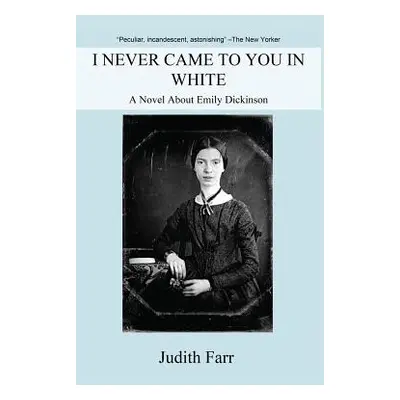 "Peculiar, incandescent, astonishing" –The New Yorker

I NEVER CAME TO YOU IN WHITE

A Novel About Emily Dickinson

Judith Farr